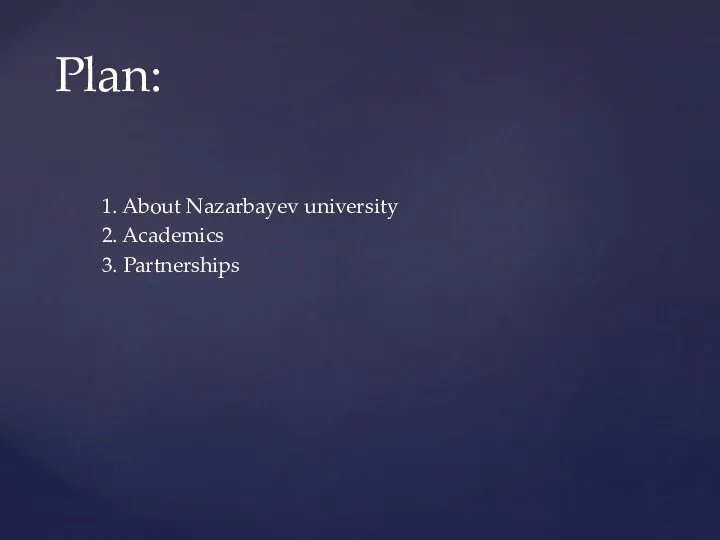 Plan:

1. About Nazarbayev university
2. Academics
3. Partnerships